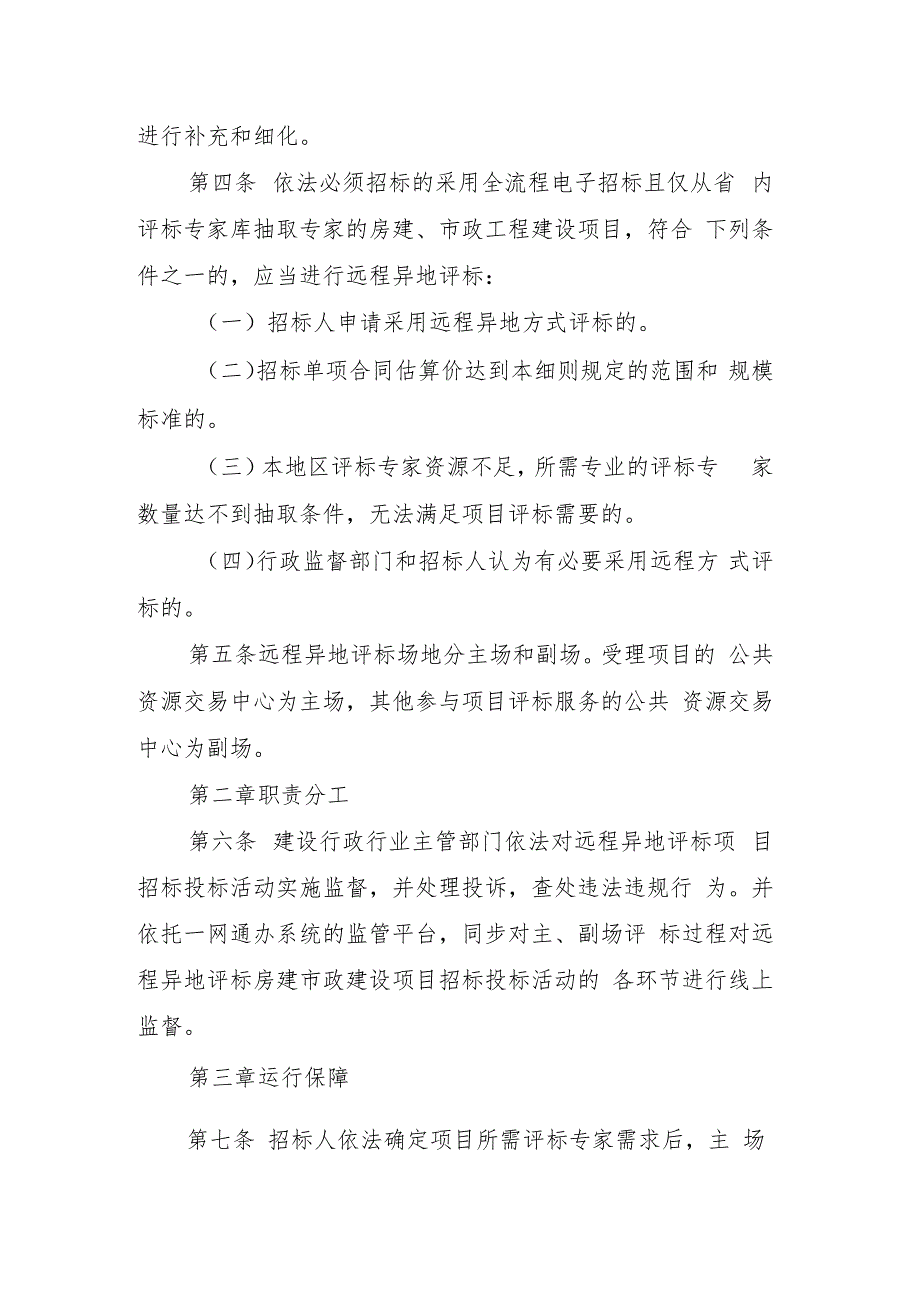 进行补充和细化。

第四条 依法必须招标的采用全流程电子招标且仅从省 内评标专家库抽取专家的房建、市政工程建设项目，符合 下列条件之一的，应当进行远程异地评标：

（一）招标人申请采用远程异地方式评标的。

（二）招标单项合同估算价达到本细则规定的范围和 规模标准的。

（三）本地区评标专家资源不足，所需专业的评标专 家数量达不到抽取条件，无法满足项目评标需要的。

（四）行政监督部门和招标人认为有必要采用远程方 式评标的。

第五条远程异地评标场地分主场和副场。受理项目的 公共资源交易中心为主场，其他参与项目评标服务的公共 资源交易中心为副场。

第二章职责分工

第六条 建设行政行业主管部门依法对远程异地评标项 目招标投标活动实施监督，并处理投诉，查处违法违规行 为。并依托一网通办系统的监管平台，同步对主、副场评 标过程对远程异地评标房建市政建设项目招标投标活动的 各环节进行线上监督。

第三章运行保障

第七条 招标人依法确定项目所需评标专家需求后，主 场